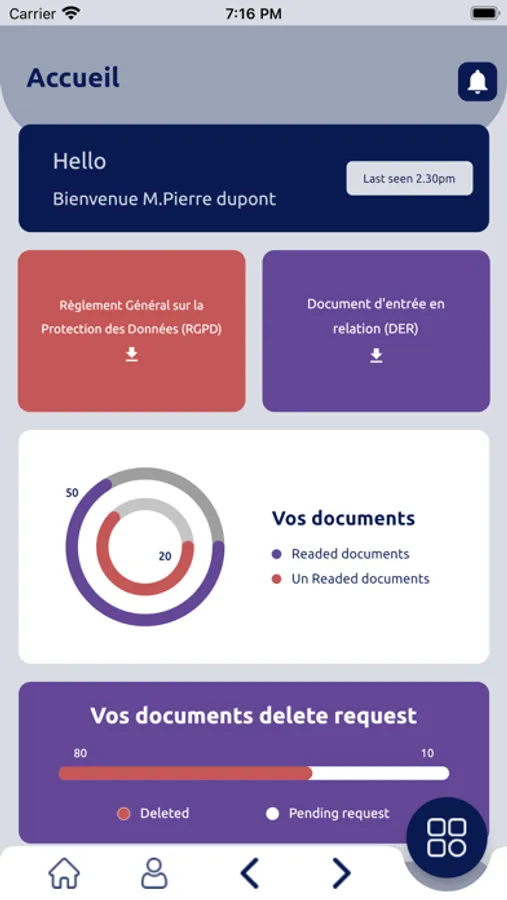 Carrier 7:16 PM

Accueil

Hello

Bienvenue M.Pierre dupont

Last seen 2.30pm

Règlement Général sur la Protection des Données (RGPD)

Document d'entrée en relation (DER)

50

20

Vos documents

Readed documents

Un Readed documents

Vos documents delete request

80

10

Deleted

Pending request